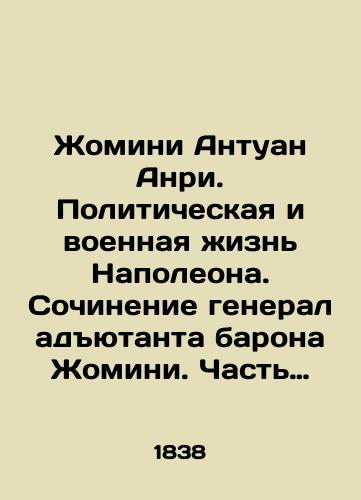 Жомини Антуан Анри. Политическая и военная жизнь Наполеона. Сочинение генерал адъютанта барона Жомини. Часть…

1838